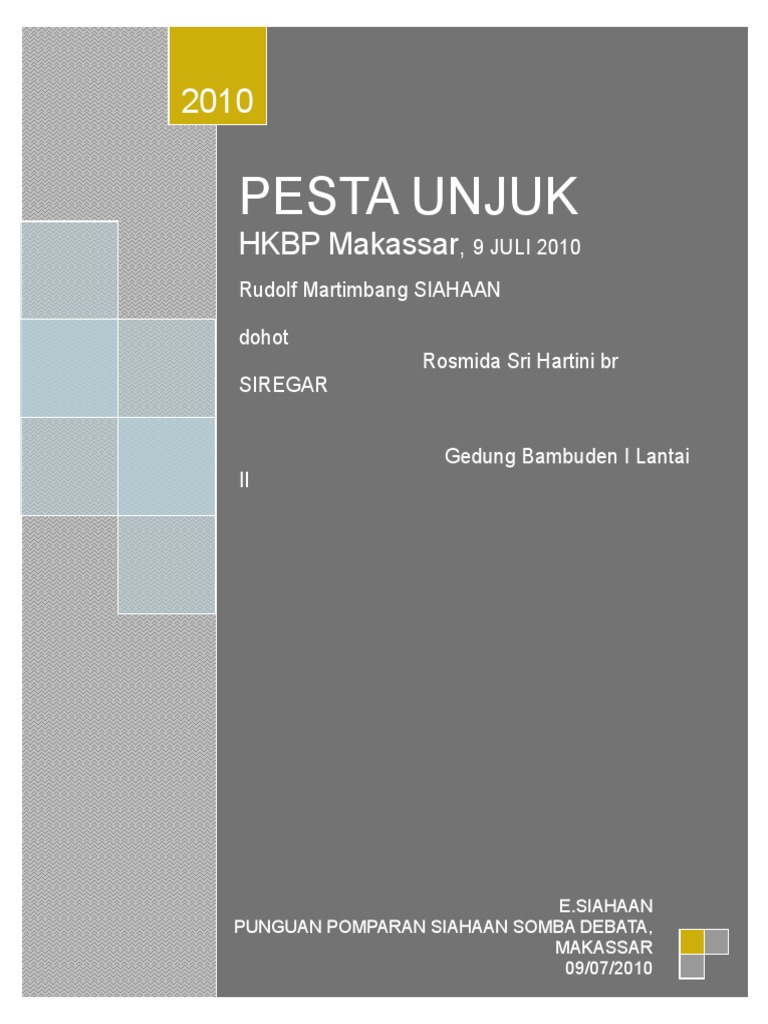 2010

PESTA UNJUK

HKBP Makassar, 9 JULI 2010

Rudolf Martimbang SIAHAAN

dohot Rosmida Sri Hartini br SIREGAR

Gedung Bambuden I Lantai II

E.SIAHAAN
PUNGUAN POMPARAN SIAHAAN SOMBA DEBATA, MAKASSAR
09/07/2010